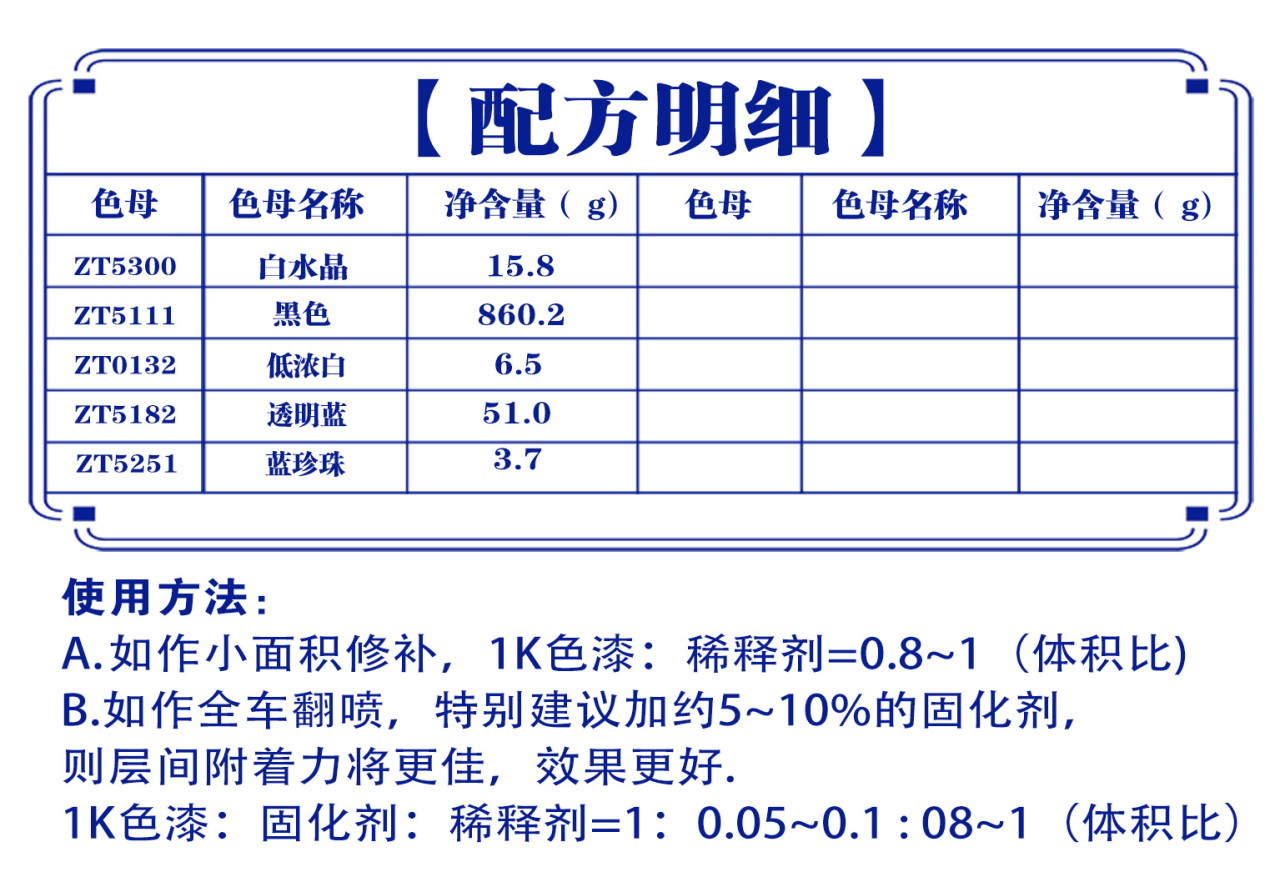 【配方明细】

| 色母 | 色母名称 | 净含量（g） | 色母 | 色母名称 | 净含量（g） |
|---|---|---|---|---|---|
| ZT5300 | 白水晶 | 15.8 | | | |
| ZT5111 | 黑色 | 860.2 | | | |
| ZT0132 | 低浓白 | 6.5 | | | |
| ZT5182 | 透明蓝 | 51.0 | | | |
| ZT5251 | 蓝珍珠 | 3.7 | | | |

使用方法：
A.如作小面积修补，1K色漆：稀释剂=0.8~1（体积比)
B.如作全车翻喷，特别建议加约5~10%的固化剂，则层间附着力将更佳，效果更好.
1K色漆：固化剂：稀释剂=1：0.05~0.1 : 08~1（体积比）